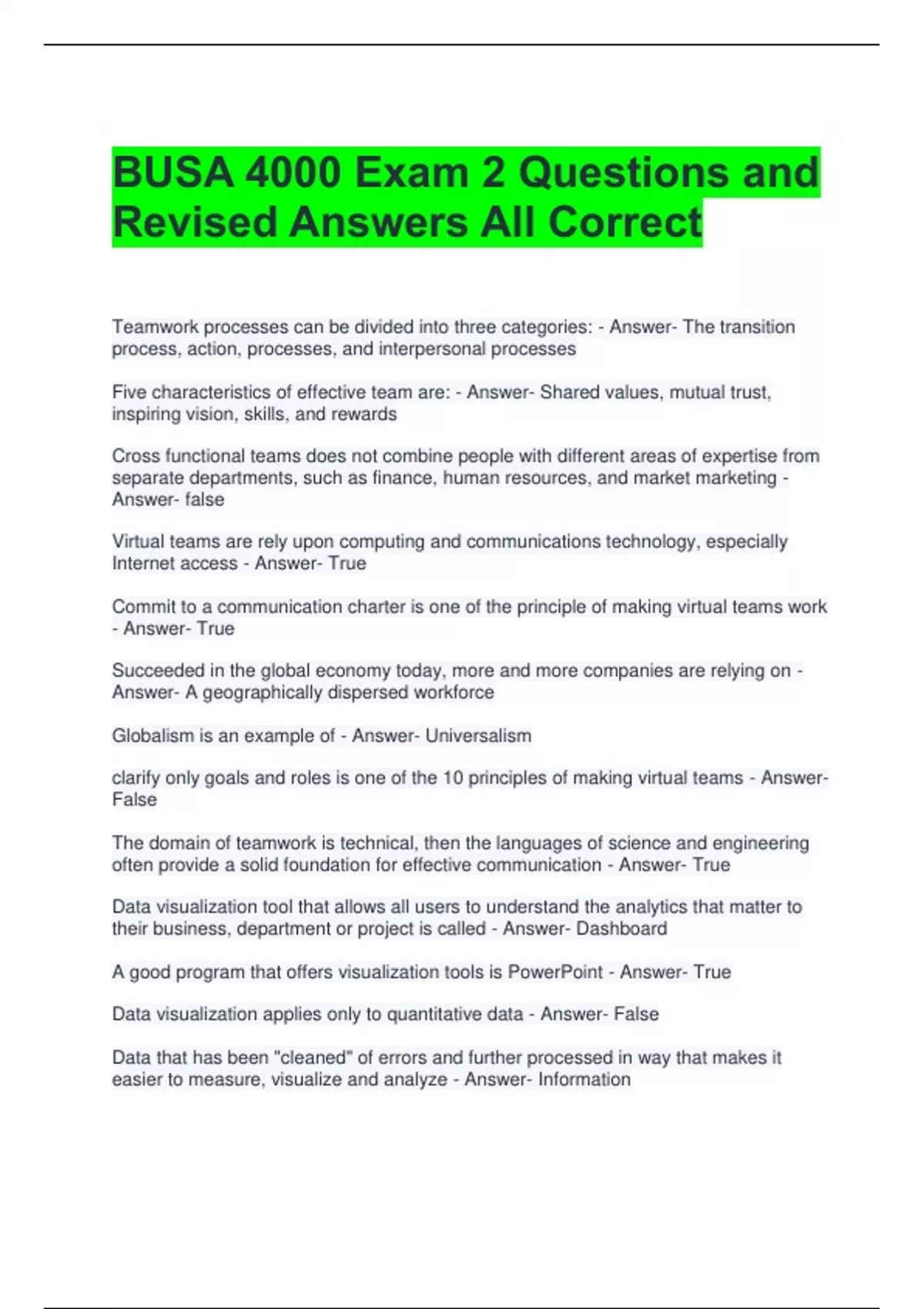 BUSA 4000 Exam 2 Questions and Revised Answers All Correct

Teamwork processes can be divided into three categories: - Answer- The transition process, action, processes, and interpersonal processes

Five characteristics of effective team are: - Answer- Shared values, mutual trust, inspiring vision, skills, and rewards

Cross functional teams does not combine people with different areas of expertise from separate departments, such as finance, human resources, and market marketing - Answer- false

Virtual teams are rely upon computing and communications technology, especially Internet access - Answer- True

Commit to a communication charter is one of the principle of making virtual teams work - Answer- True

Succeeded in the global economy today, more and more companies are relying on - Answer- A geographically dispersed workforce

Globalism is an example of - Answer- Universalism

clarify only goals and roles is one of the 10 principles of making virtual teams - Answer- False

The domain of teamwork is technical, then the languages of science and engineering often provide a solid foundation for effective communication - Answer- True

Data visualization tool that allows all users to understand the analytics that matter to their business, department or project is called - Answer- Dashboard

A good program that offers visualization tools is PowerPoint - Answer- True

Data visualization applies only to quantitative data - Answer- False

Data that has been "cleaned" of errors and further processed in way that makes it easier to measure, visualize and analyze - Answer- Information